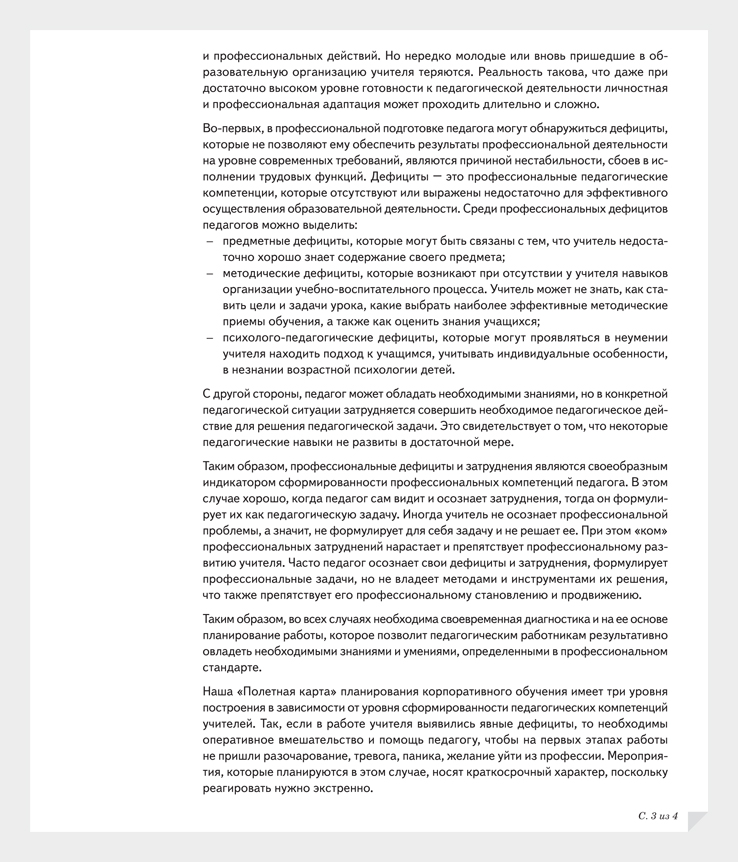 и профессиональных действий. Но нередко молодые или вновь пришедшие в образовательную организацию учителя теряются. Реальность такова, что даже при достаточно высоком уровне готовности к педагогической деятельности личностная и профессиональная адаптация может проходить длительно и сложно.

Во-первых, в профессиональной подготовке педагога могут обнаружиться дефициты, которые не позволяют ему обеспечить результаты профессиональной деятельности на уровне современных требований, являются причиной нестабильности, сбоев в исполнении трудовых функций. Дефициты — это профессиональные педагогические компетенции, которые отсутствуют или выражены недостаточно для эффективного осуществления образовательной деятельности. Среди профессиональных дефицитов педагогов можно выделить:
– предметные дефициты, которые могут быть связаны с тем, что учитель недостаточно хорошо знает содержание своего предмета;
– методические дефициты, которые возникают при отсутствии у учителя навыков организации учебно-воспитательного процесса. Учитель может не знать, как ставить цели и задачи урока, какие выбрать наиболее эффективные методические приемы обучения, а также как оценить знания учащихся;
– психолого-педагогические дефициты, которые могут проявляться в неумении учителя находить подход к учащимся, учитывать индивидуальные особенности, в незнании возрастной психологии детей.

С другой стороны, педагог может обладать необходимыми знаниями, но в конкретной педагогической ситуации затрудняется совершить необходимое педагогическое действие для решения педагогической задачи. Это свидетельствует о том, что некоторые педагогические навыки не развиты в достаточной мере.

Таким образом, профессиональные дефициты и затруднения являются своеобразным индикатором сформированности профессиональных компетенций педагога. В этом случае хорошо, когда педагог сам видит и осознает затруднения, тогда он формулирует их как педагогическую задачу. Иногда учитель не осознает профессиональной проблемы, а значит, не формулирует для себя задачу и не решает ее. При этом «ком» профессиональных затруднений нарастает и препятствует профессиональному развитию учителя. Часто педагог осознает свои дефициты и затруднения, формулирует профессиональные задачи, но не владеет методами и инструментами их решения, что также препятствует его профессиональному становлению и продвижению.

Таким образом, во всех случаях необходима своевременная диагностика и на ее основе планирование работы, которое позволит педагогическим работникам результативно овладеть необходимыми знаниями и умениями, определенными в профессиональном стандарте.

Наша «Полетная карта» планирования корпоративного обучения имеет три уровня построения в зависимости от уровня сформированности педагогических компетенций учителей. Так, если в работе учителя выявились явные дефициты, то необходимы оперативное вмешательство и помощь педагогу, чтобы на первых этапах работы не пришли разочарование, тревога, паника, желание уйти из профессии. Мероприятия, которые планируются в этом случае, носят краткосрочный характер, поскольку реагировать нужно экстренно.

С. 3 из 4